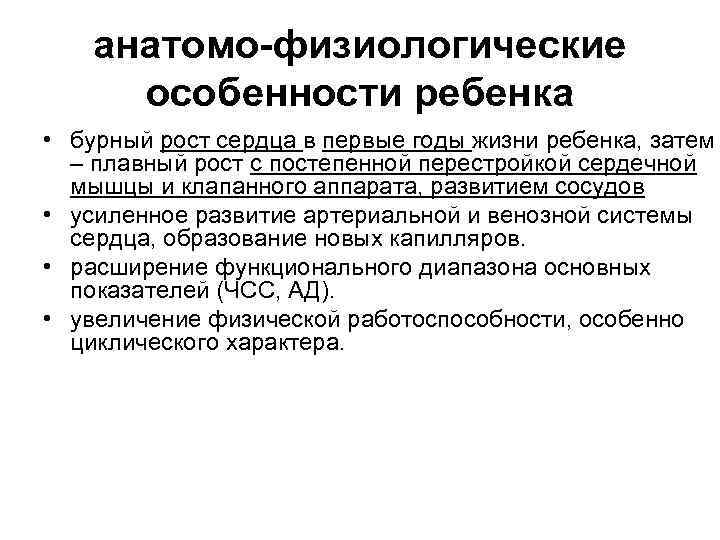 анатомо-физиологические особенности ребенка

• бурный рост сердца в первые годы жизни ребенка, затем – плавный рост с постепенной перестройкой сердечной мышцы и клапанного аппарата, развитием сосудов
• усиленное развитие артериальной и венозной системы сердца, образование новых капилляров.
• расширение функционального диапазона основных показателей (ЧСС, АД).
• увеличение физической работоспособности, особенно циклического характера.